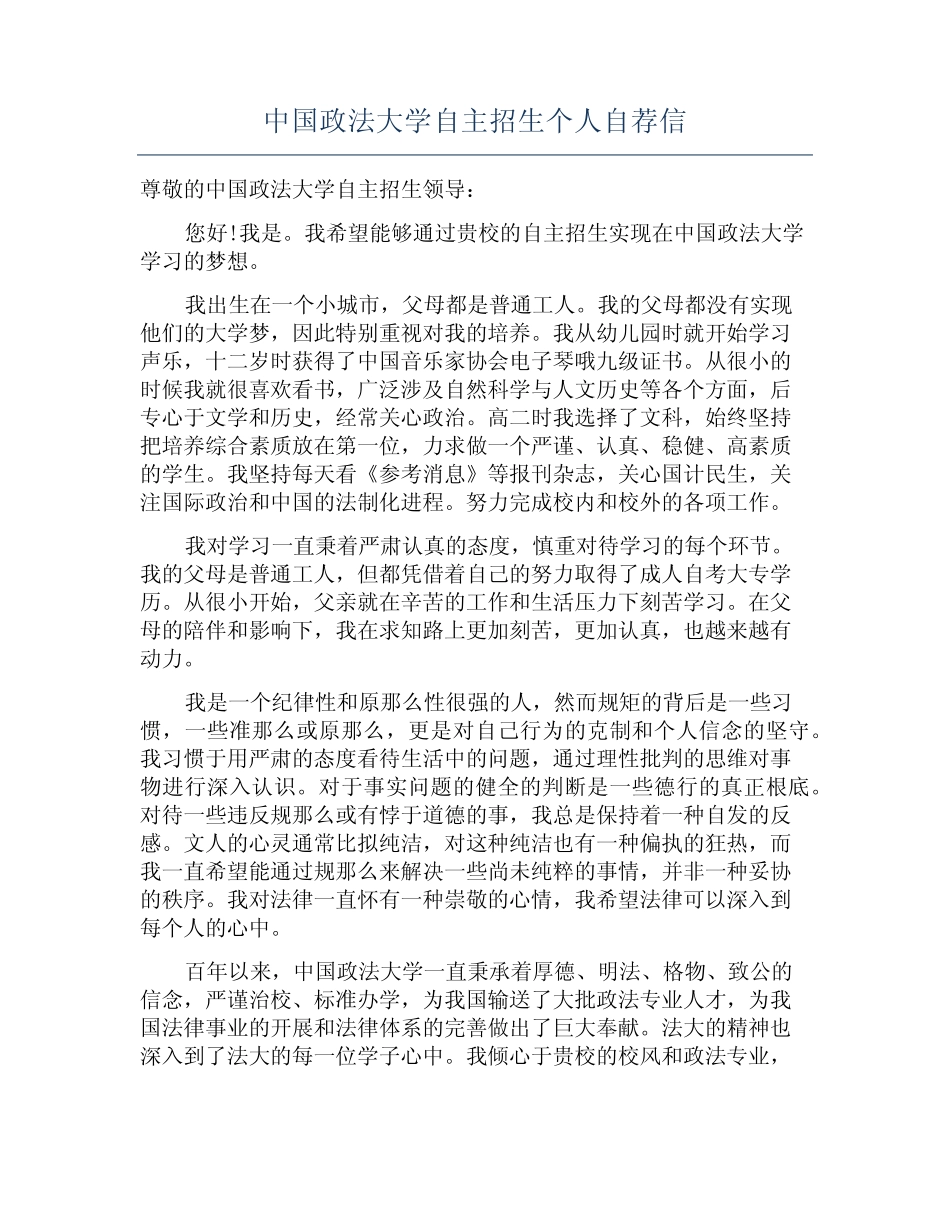 中国政法大学自主招生个人自荐信

尊敬的中国政法大学自主招生领导：

您好!我是。我希望能够通过贵校的自主招生实现在中国政法大学学习的梦想。

我出生在一个小城市，父母都是普通工人。我的父母都没有实现他们的大学梦，因此特别重视对我的培养。我从幼儿园时就开始学习声乐，十二岁时获得了中国音乐家协会电子琴哦九级证书。从很小的时候我就很喜欢看书，广泛涉及自然科学与人文历史等各个方面，后专心于文学和历史，经常关心政治。高二时我选择了文科，始终坚持把培养综合素质放在第一位，力求做一个严谨、认真、稳健、高素质的学生。我坚持每天看《参考消息》等报刊杂志，关心国计民生，关注国际政治和中国的法制化进程。努力完成校内和校外的各项工作。

我对学习一直秉着严肃认真的态度，慎重对待学习的每个环节。我的父母是普通工人，但都凭借着自己的努力取得了成人自考大专学历。从很小开始，父亲就在辛苦的工作和生活压力下刻苦学习。在父母的陪伴和影响下，我在求知路上更加刻苦，更加认真，也越来越有动力。

我是一个纪律性和原那么性很强的人，然而规矩的背后是一些习惯，一些准那么或原那么，更是对自己行为的克制和个人信念的坚守。我习惯于用严肃的态度看待生活中的问题，通过理性批判的思维对事物进行深入认识。对于事实问题的健全的判断是一些德行的真正根底。对待一些违反规那么或有悖于道德的事，我总是保持着一种自发的反感。文人的心灵通常比拟纯洁，对这种纯洁也有一种偏执的狂热，而我一直希望能通过规那么来解决一些尚未纯粹的事情，并非一种妥协的秩序。我对法律一直怀有一种崇敬的心情，我希望法律可以深入到每个人的心中。

百年以来，中国政法大学一直秉承着厚德、明法、格物、致公的信念，严谨治校、标准办学，为我国输送了大批政法专业人才，为我国法律事业的开展和法律体系的完善做出了巨大奉献。法大的精神也深入到了法大的每一位学子心中。我倾心于贵校的校风和政法专业，